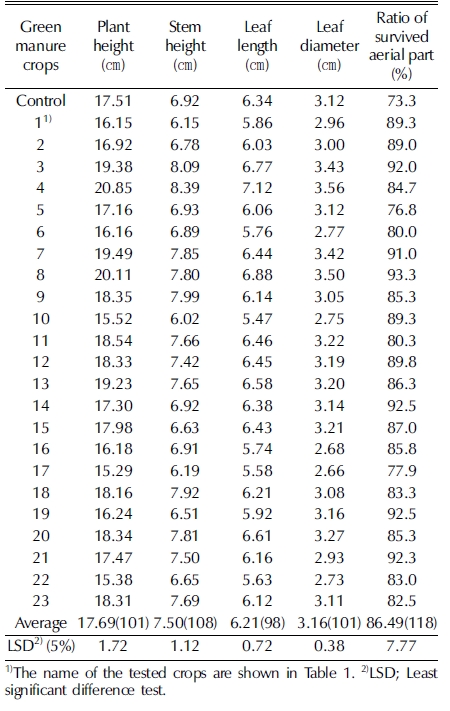 | Green manure crops | Plant height (cm) | Stem height (cm) | Leaf length (cm) | Leaf diameter (cm) | Ratio of survived aerial part (%) |
|---|---|---|---|---|---|
| Control | 17.51 | 6.92 | 6.34 | 3.12 | 73.3 |
| $1^{1)}$ | 16.15 | 6.15 | 5.86 | 2.96 | 89.3 |
| 2 | 16.92 | 6.78 | 6.03 | 3.00 | 89.0 |
| 3 | 19.38 | 8.09 | 6.77 | 3.43 | 92.0 |
| 4 | 20.85 | 8.39 | 7.12 | 3.56 | 84.7 |
| 5 | 17.16 | 6.93 | 6.06 | 3.12 | 76.8 |
| 6 | 16.16 | 6.89 | 5.76 | 2.77 | 80.0 |
| 7 | 19.49 | 7.85 | 6.44 | 3.42 | 91.0 |
| 8 | 20.11 | 7.80 | 6.88 | 3.50 | 93.3 |
| 9 | 18.35 | 7.99 | 6.14 | 3.05 | 85.3 |
| 10 | 15.52 | 6.02 | 5.47 | 2.75 | 89.3 |
| 11 | 18.54 | 7.66 | 6.46 | 3.22 | 80.3 |
| 12 | 18.33 | 7.42 | 6.45 | 3.19 | 89.8 |
| 13 | 19.23 | 7.65 | 6.58 | 3.20 | 86.3 |
| 14 | 17.30 | 6.92 | 6.38 | 3.14 | 92.5 |
| 15 | 17.98 | 6.63 | 6.43 | 3.21 | 87.0 |
| 16 | 16.18 | 6.91 | 5.74 | 2.68 | 85.8 |
| 17 | 15.29 | 6.19 | 5.58 | 2.66 | 77.9 |
| 18 | 18.16 | 7.92 | 6.21 | 3.08 | 83.3 |
| 19 | 16.24 | 6.51 | 5.92 | 3.16 | 92.5 |
| 20 | 18.34 | 7.81 | 6.61 | 3.27 | 85.3 |
| 21 | 17.47 | 7.50 | 6.16 | 2.93 | 92.3 |
| 22 | 15.38 | 6.65 | 5.63 | 2.73 | 83.0 |
| 23 | 18.31 | 7.69 | 6.12 | 3.11 | 82.5 |
| Average | 17.69(101) | 7.50(108) | 6.21(98) | 3.16(101) | 86.49(118) |
| $LSD^{2)}$ (5%) | 1.72 | 1.12 | 0.72 | 0.38 | 7.77 |

$^{1)}$The name of the tested crops are shown in Table 1. $^{2)}$LSD; Least significant difference test.